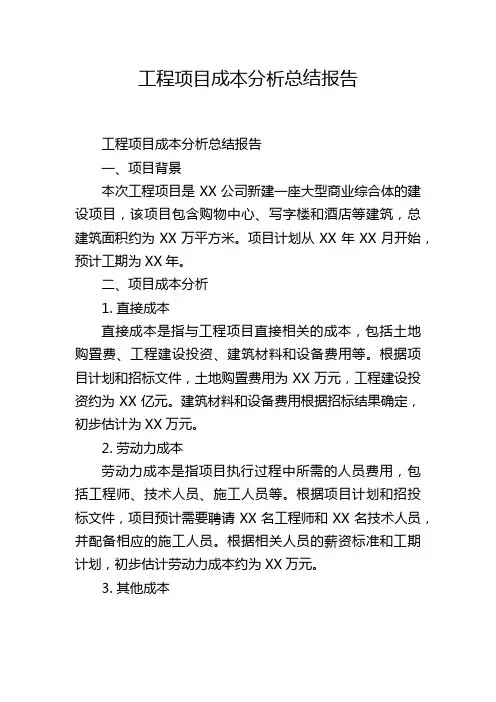 工程项目成本分析总结报告

工程项目成本分析总结报告

一、项目背景

本次工程项目是 XX 公司新建一座大型商业综合体的建设项目，该项目包含购物中心、写字楼和酒店等建筑，总建筑面积约为 XX 万平方米。项目计划从 XX 年 XX 月开始，预计工期为 XX 年。

二、项目成本分析

1. 直接成本

直接成本是指与工程项目直接相关的成本，包括土地购置费、工程建设投资、建筑材料和设备费用等。根据项目计划和招标文件，土地购置费用为 XX 万元，工程建设投资约为 XX 亿元。建筑材料和设备费用根据招标结果确定，初步估计为 XX 万元。

2. 劳动力成本

劳动力成本是指项目执行过程中所需的人员费用，包括工程师、技术人员、施工人员等。根据项目计划和招投标文件，项目预计需要聘请 XX 名工程师和 XX 名技术人员，并配备相应的施工人员。根据相关人员的薪资标准和工期计划，初步估计劳动力成本约为 XX 万元。

3. 其他成本